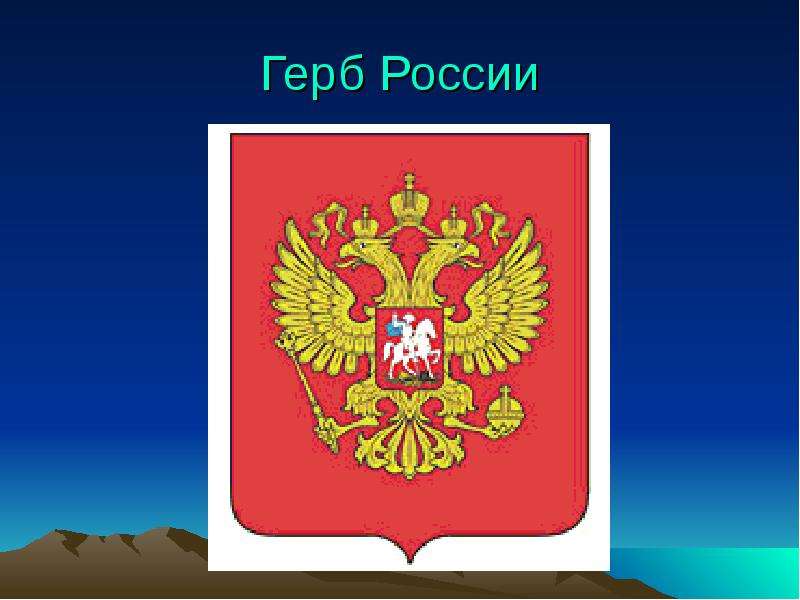 Герб России